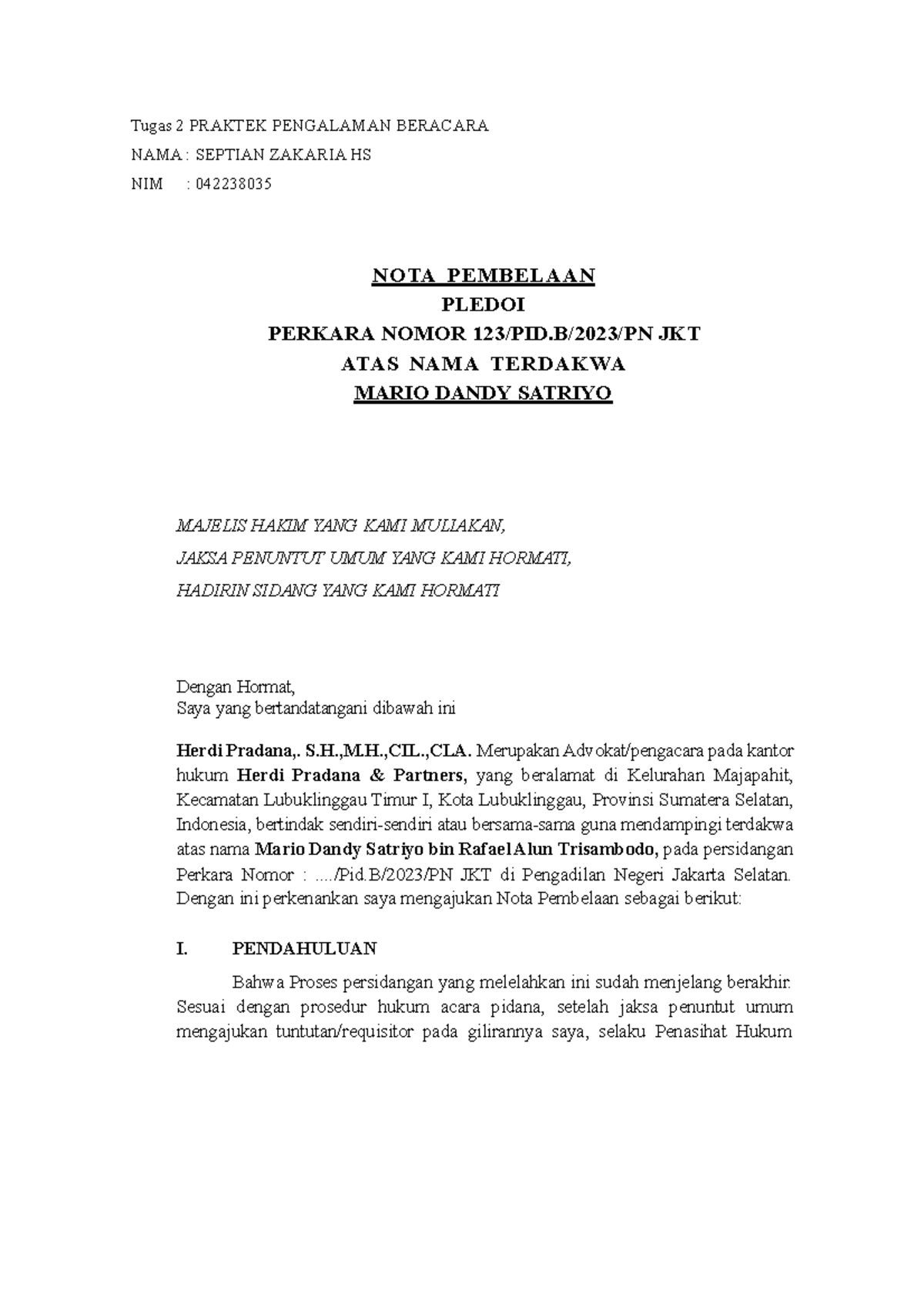 Tugas 2 PRAKTEK PENGALAMAN BERACARA
NAMA : SEPTIAN ZAKARIA HS
NIM : 042238035

NOTA PEMBELAAN
PLEDOI
PERKARA NOMOR 123/PID.B/2023/PN JKT
ATAS NAMA TERDAKWA
MARIO DANDY SATRIYO

MAJELIS HAKIM YANG KAMI MULIAKAN,
JAKSA PENUNTUT UMUM YANG KAMI HORMATI,
HADIRIN SIDANG YANG KAMI HORMATI

Dengan Hormat,
Saya yang bertandatangani dibawah ini

Herdi Pradana,. S.H.,M.H.,CIL.,CLA. Merupakan Advokat/pengacara pada kantor hukum Herdi Pradana & Partners, yang beralamat di Kelurahan Majapahit, Kecamatan Lubuklinggau Timur I, Kota Lubuklinggau, Provinsi Sumatera Selatan, Indonesia, bertindak sendiri-sendiri atau bersama-sama guna mendampingi terdakwa atas nama Mario Dandy Satriyo bin Rafael Alun Trisambodo, pada persidangan Perkara Nomor : ..../Pid.B/2023/PN JKT di Pengadilan Negeri Jakarta Selatan. Dengan ini perkenankan saya mengajukan Nota Pembelaan sebagai berikut:

I. PENDAHULUAN

Bahwa Proses persidangan yang melelahkan ini sudah menjelang berakhir. Sesuai dengan prosedur hukum acara pidana, setelah jaksa penuntut umum mengajukan tuntutan/requisitor pada gilirannya saya, selaku Penasihat Hukum